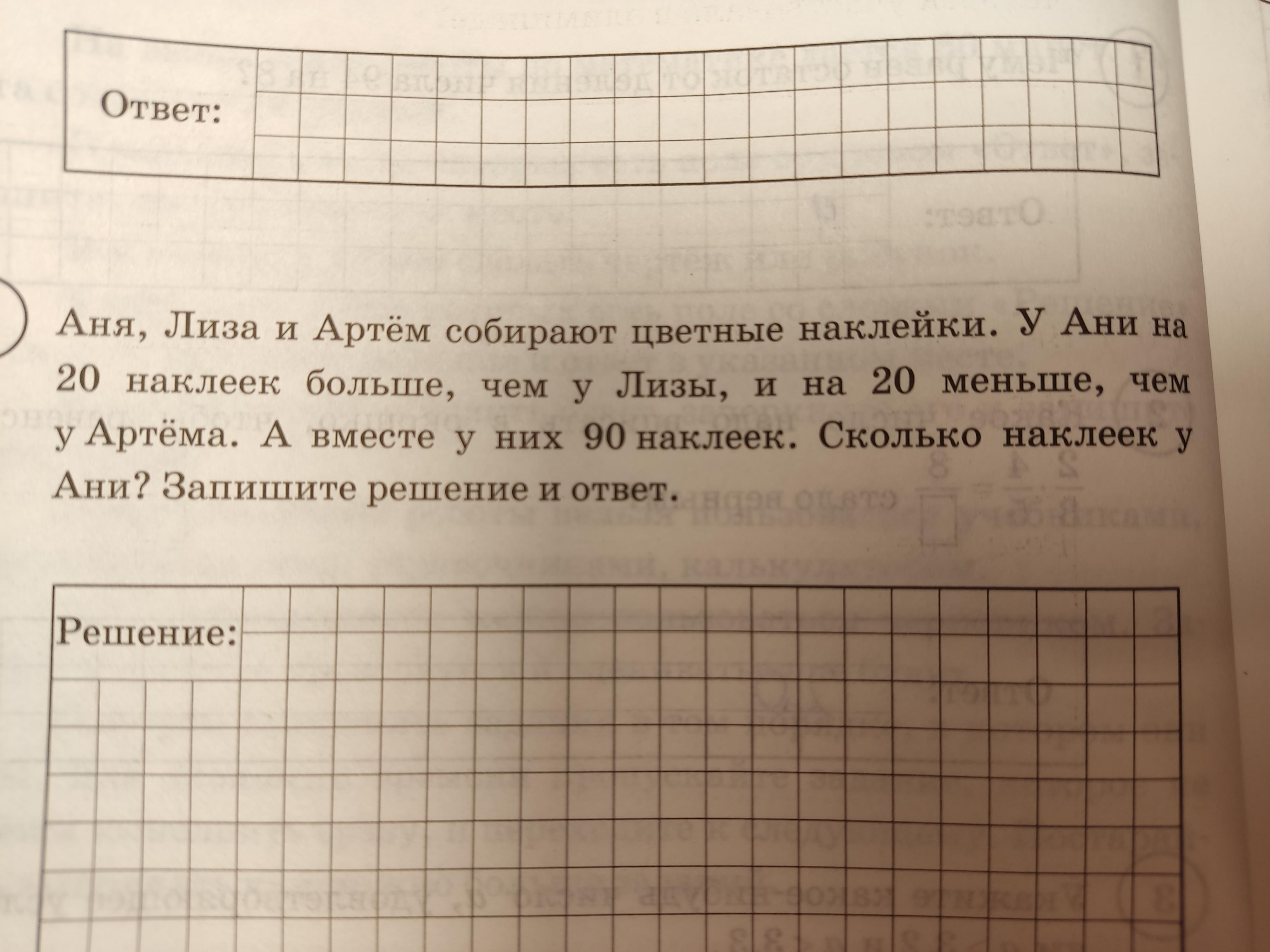 Ответ:

Аня, Лиза и Артём собирают цветные наклейки. У Ани на 20 наклеек больше, чем у Лизы, и на 20 меньше, чем у Артёма. А вместе у них 90 наклеек. Сколько наклеек у Ани? Запишите решение и ответ.

Решение: